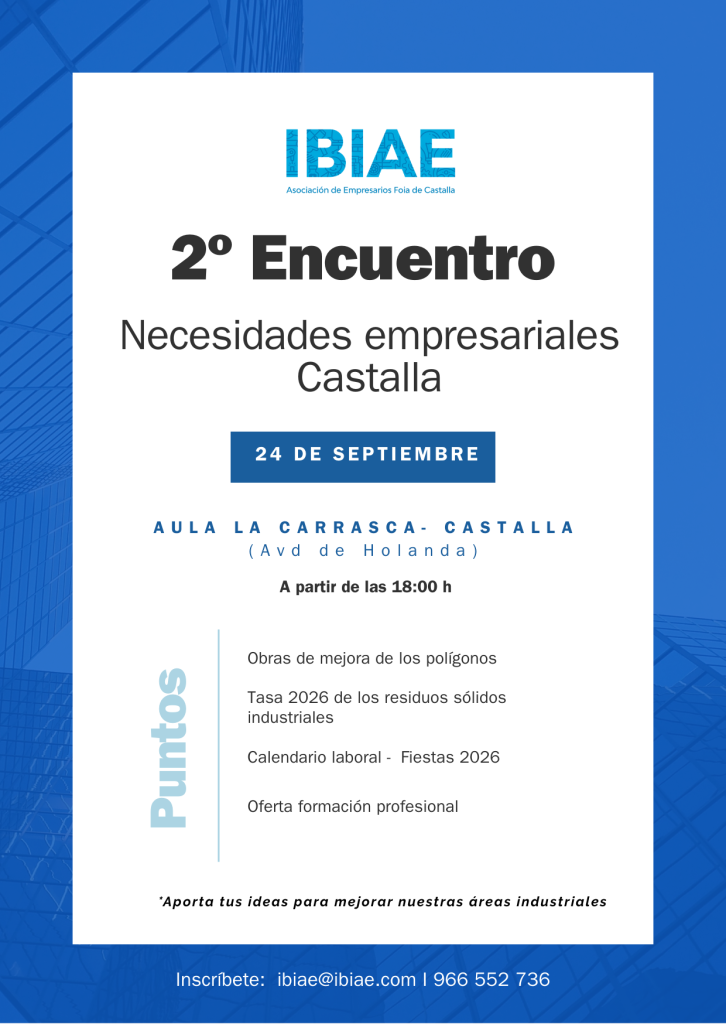 IBIAE
Asociación de Empresarios Foia de Castalla

2º Encuentro

Necesidades empresariales Castalla

24 DE SEPTIEMBRE

AULA LA CARRASCA- CASTALLA
(Avd de Holanda)

A partir de las 18:00 h

Puntos

Obras de mejora de los polígonos

Tasa 2026 de los residuos sólidos industriales

Calendario laboral - Fiestas 2026

Oferta formación profesional

*Aporta tus ideas para mejorar nuestras áreas industriales

Inscríbete: ibiae@ibiae.com I 966 552 736